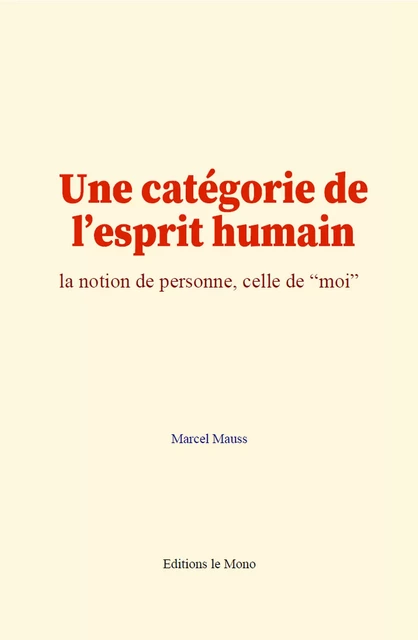 Une catégorie de l’esprit humain

la notion de personne, celle de “moi”

Marcel Mauss

Editions le Mono